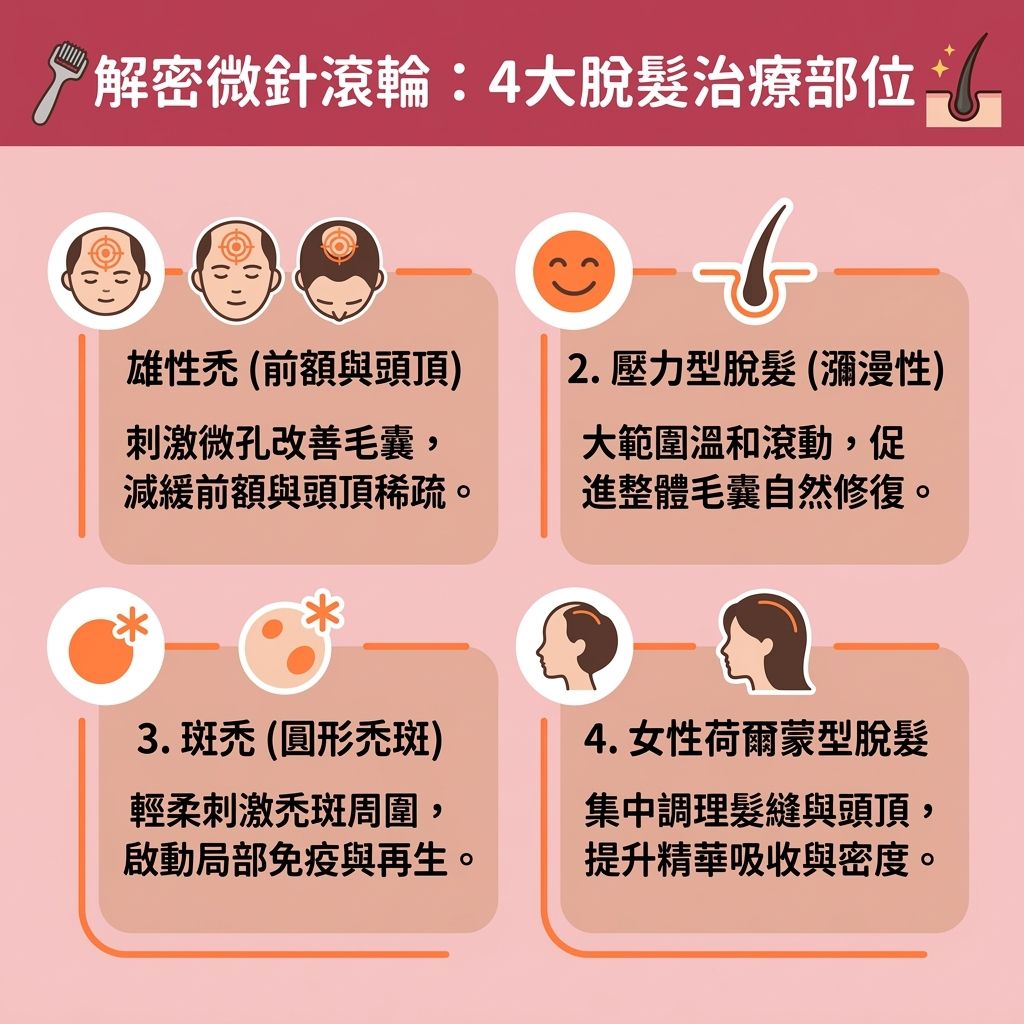 解密微針滾輪：4大脫髮治療部位

雄性禿 (前額與頭頂)

刺激微孔改善毛囊，減緩前額與頭頂稀疏。

2. 壓力型脫髮 (瀰漫性)

大範圍溫和滾動，促進整體毛囊自然修復。

3. 斑禿 (圓形禿斑)

輕柔刺激禿斑周圍，啟動局部免疫與再生。

4. 女性荷爾蒙型脫髮

集中調理髮縫與頭頂，提升精華吸收與密度。